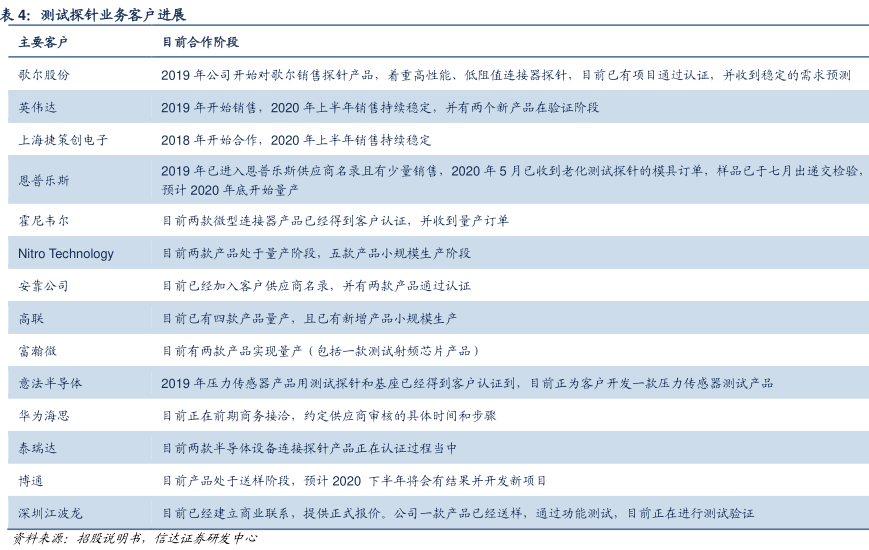 表 4：测试探针业务客户进展

| 主要客户 | 目前合作阶段 |
|---|---|
| 歌尔股份 | 2019 年公司开始对歌尔销售探针产品，着重高性能、低阻值连接器探针，目前已有项目通过认证，并收到稳定的需求预测 |
| 英伟达 | 2019 年开始销售，2020 年上半年销售持续稳定，并有两个新产品在验证阶段 |
| 上海捷策创电子 | 2018 年开始合作，2020 年上半年销售持续稳定 |
| 恩普乐斯 | 2019 年已进入恩普乐斯供应商名录且有少量销售，2020 年 5 月已收到老化测试探针的模具订单，样品已于七月出递交检验，预计 2020 年底开始量产 |
| 霍尼韦尔 | 目前两款微型连接器产品已经得到客户认证，并收到量产订单 |
| Nitro Technology | 目前两款产品处于量产阶段，五款产品小规模生产阶段 |
| 安靠公司 | 目前已经加入客户供应商名录，并有两款产品通过认证 |
| 高联 | 目前已有四款产品量产，且已有新增产品小规模生产 |
| 富瀚微 | 目前有两款产品实现量产（包括一款测试射频芯片产品） |
| 意法半导体 | 2019 年压力传感器产品用测试探针和基座已经得到客户认证到，目前正为客户开发一款压力传感器测试产品 |
| 华为海思 | 目前正在前期商务接洽，约定供应商审核的具体时间和步骤 |
| 泰瑞达 | 目前两款半导体设备连接探针产品正在认证过程当中 |
| 博通 | 目前产品处于送样阶段，预计 2020 下半年将会有结果并开发新项目 |
| 深圳江波龙 | 目前已经建立商业联系，提供正式报价。公司一款产品已经送样，通过功能测试，目前正在进行测试验证 |

资料来源：招股说明书，信达证券研发中心